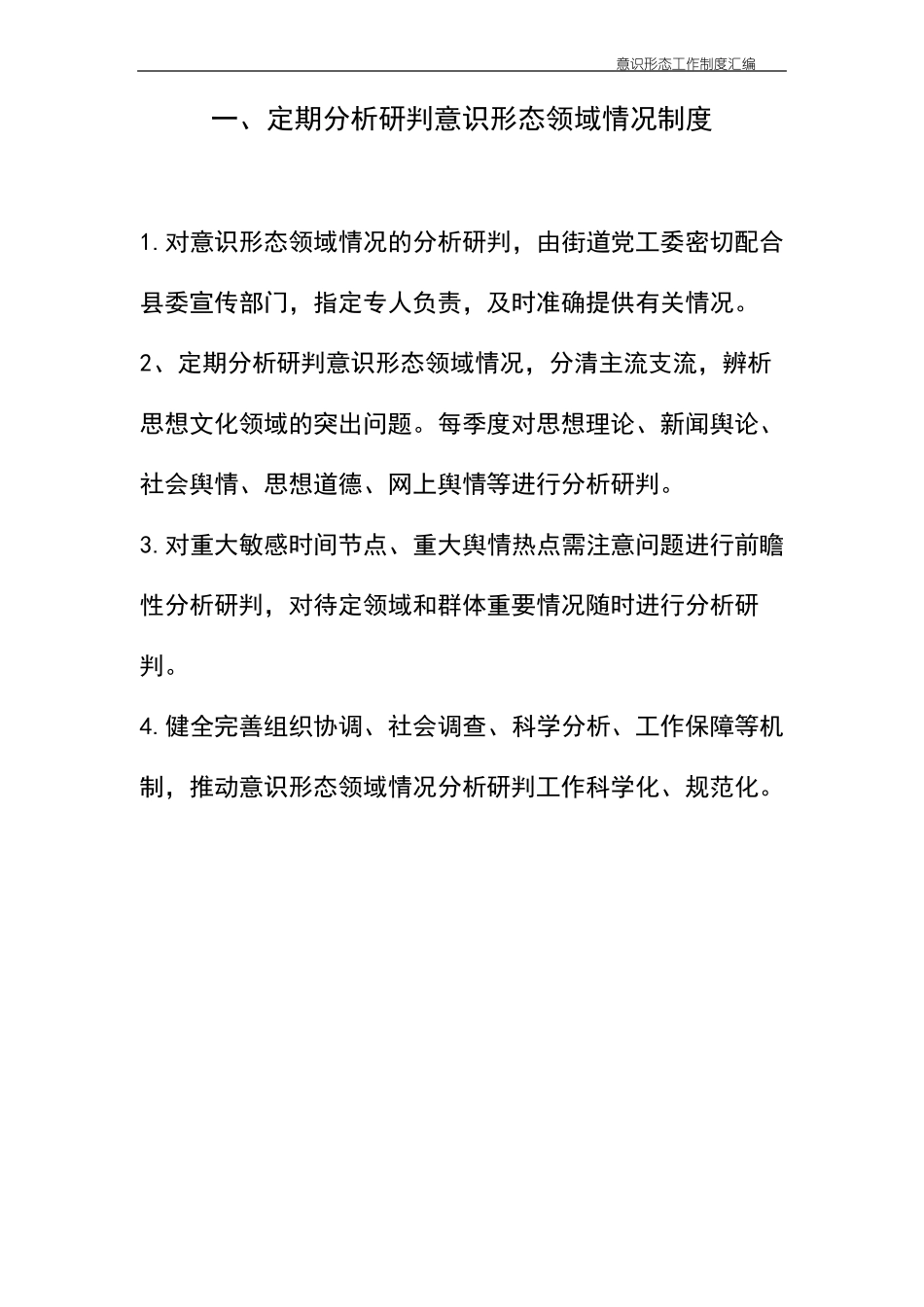 意识形态工作制度汇编

一、定期分析研判意识形态领域情况制度

1.对意识形态领域情况的分析研判，由街道党工委密切配合县委宣传部门，指定专人负责，及时准确提供有关情况。

2、定期分析研判意识形态领域情况，分清主流支流，辨析思想文化领域的突出问题。每季度对思想理论、新闻舆论、社会舆情、思想道德、网上舆情等进行分析研判。

3.对重大敏感时间节点、重大舆情热点需注意问题进行前瞻性分析研判，对待定领域和群体重要情况随时进行分析研判。

4.健全完善组织协调、社会调查、科学分析、工作保障等机制，推动意识形态领域情况分析研判工作科学化、规范化。